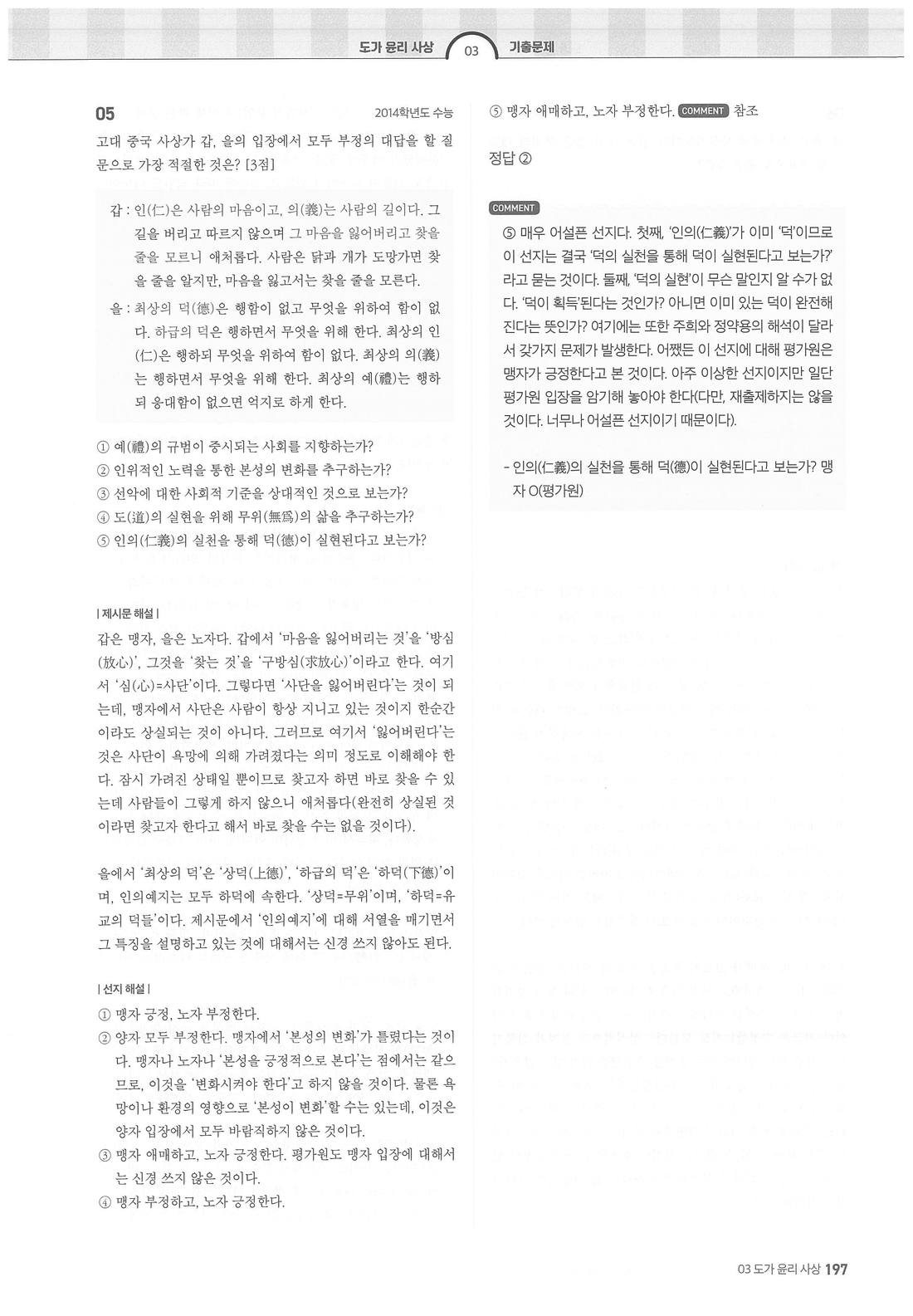 도가 윤리 사상 03 기출문제

05 2014학년도 수능

고대 중국 사상가 갑, 을의 입장에서 모두 부정의 대답을 할 질문으로 가장 적절한 것은? [3점]

갑 : 인(仁)은 사람의 마음이고, 의(義)는 사람의 길이다. 그 길을 버리고 따르지 않으며 그 마음을 잃어버리고 찾을 줄을 모르니 애처롭다. 사람은 닭과 개가 도망가면 찾을 줄을 알지만, 마음을 잃고서는 찾을 줄을 모른다.

을 : 최상의 덕(德)은 행함이 없고 무엇을 위하여 함이 없다. 하급의 덕은 행하면서 무엇을 위해 한다. 최상의 인(仁)은 행하되 무엇을 위하여 함이 없다. 최상의 의(義)는 행하면서 무엇을 위해 한다. 최상의 예(禮)는 행하되 응대함이 없으면 억지로 하게 한다.

① 예(禮)의 규범이 중시되는 사회를 지향하는가?
② 인위적인 노력을 통한 본성의 변화를 추구하는가?
③ 선악에 대한 사회적 기준을 상대적인 것으로 보는가?
④ 도(道)의 실현을 위해 무위(無爲)의 삶을 추구하는가?
⑤ 인의(仁義)의 실천을 통해 덕(德)이 실현된다고 보는가?

| 제시문 해설 |

갑은 맹자, 을은 노자다. 갑에서 '마음을 잃어버리는 것'을 '방심(放心)', 그것을 '찾는 것'을 '구방심(求放心)'이라고 한다. 여기서 '심(心)=사단'이다. 그렇다면 '사단을 잃어버린다'는 것이 되는데, 맹자에서 사단은 사람이 항상 지니고 있는 것이지 한순간이라도 상실되는 것이 아니다. 그러므로 여기서 '잃어버린다'는 것은 사단이 욕망에 의해 가려졌다는 의미 정도로 이해해야 한다. 잠시 가려진 상태일 뿐이므로 찾고자 하면 바로 찾을 수 있는데 사람들이 그렇게 하지 않으니 애처롭다(완전히 상실된 것이라면 찾고자 한다고 해서 바로 찾을 수는 없을 것이다).

을에서 '최상의 덕'은 '상덕(上德)', '하급의 덕'은 '하덕(下德)'이며, 인의예지는 모두 하덕에 속한다. '상덕=무위'이며, '하덕=유교의 덕들'이다. 제시문에서 '인의예지'에 대해 서열을 매기면서 그 특징을 설명하고 있는 것에 대해서는 신경 쓰지 않아도 된다.

| 선지 해설 |

① 맹자 긍정, 노자 부정한다.
② 양자 모두 부정한다. 맹자에서 '본성의 변화'가 틀렸다는 것이다. 맹자나 노자나 '본성을 긍정적으로 본다'는 점에서는 같으므로, 이것을 '변화시켜야 한다'고 하지 않을 것이다. 물론 욕망이나 환경의 영향으로 '본성이 변화'할 수는 있는데, 이것은 양자 입장에서 모두 바람직하지 않은 것이다.
③ 맹자 애매하고, 노자 긍정한다. 평가원도 맹자 입장에 대해서는 신경 쓰지 않은 것이다.
④ 맹자 부정하고, 노자 긍정한다.
⑤ 맹자 애매하고, 노자 부정한다. COMMENT 참조

정답 ②

COMMENT

⑤ 매우 어설픈 선지다. 첫째, '인의(仁義)'가 이미 '덕'이므로 이 선지는 결국 '덕의 실천을 통해 덕이 실현된다고 보는가?'라고 묻는 것이다. 둘째, '덕의 실현'이 무슨 말인지 알 수가 없다. '덕이 획득'된다는 것인가? 아니면 이미 있는 덕이 완전해진다는 뜻인가? 여기에는 또한 주희와 정약용의 해석이 달라서 갖가지 문제가 발생한다. 어쨌든 이 선지에 대해 평가원은 맹자가 긍정한다고 본 것이다. 아주 이상한 선지이지만 일단 평가원 입장을 암기해 놓아야 한다(다만, 재출제하지는 않을 것이다. 너무나 어설픈 선지이기 때문이다).

- 인의(仁義)의 실천을 통해 덕(德)이 실현된다고 보는가? 맹자 O(평가원)

03 도가 윤리 사상 197